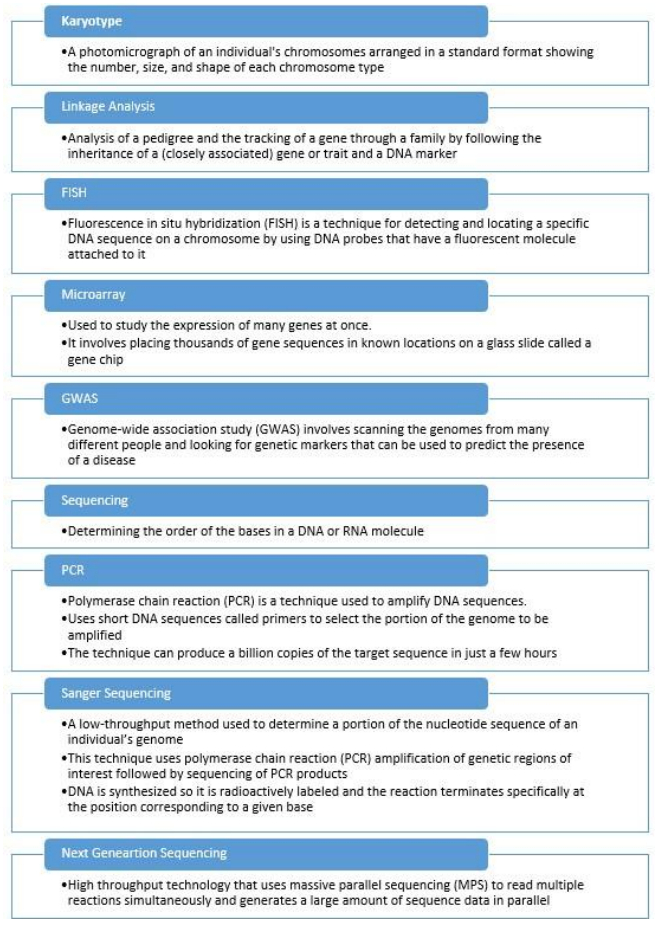 Karyotype

•A photomicrograph of an individual's chromosomes arranged in a standard format showing the number, size, and shape of each chromosome type

Linkage Analysis

•Analysis of a pedigree and the tracking of a gene through a family by following the inheritance of a (closely associated) gene or trait and a DNA marker

FISH

•Fluorescence in situ hybridization (FISH) is a technique for detecting and locating a specific DNA sequence on a chromosome by using DNA probes that have a fluorescent molecule attached to it

Microarray

•Used to study the expression of many genes at once.
•It involves placing thousands of gene sequences in known locations on a glass slide called a gene chip

GWAS

•Genome-wide association study (GWAS) involves scanning the genomes from many different people and looking for genetic markers that can be used to predict the presence of a disease

Sequencing

•Determining the order of the bases in a DNA or RNA molecule

PCR

•Polymerase chain reaction (PCR) is a technique used to amplify DNA sequences.
•Uses short DNA sequences called primers to select the portion of the genome to be amplified
•The technique can produce a billion copies of the target sequence in just a few hours

Sanger Sequencing

•A low-throughput method used to determine a portion of the nucleotide sequence of an individual's genome
•This technique uses polymerase chain reaction (PCR) amplification of genetic regions of interest followed by sequencing of PCR products
•DNA is synthesized so it is radioactively labeled and the reaction terminates specifically at the position corresponding to a given base

Next Geneartion Sequencing

•High throughput technology that uses massive parallel sequencing (MPS) to read multiple reactions simultaneously and generates a large amount of sequence data in parallel